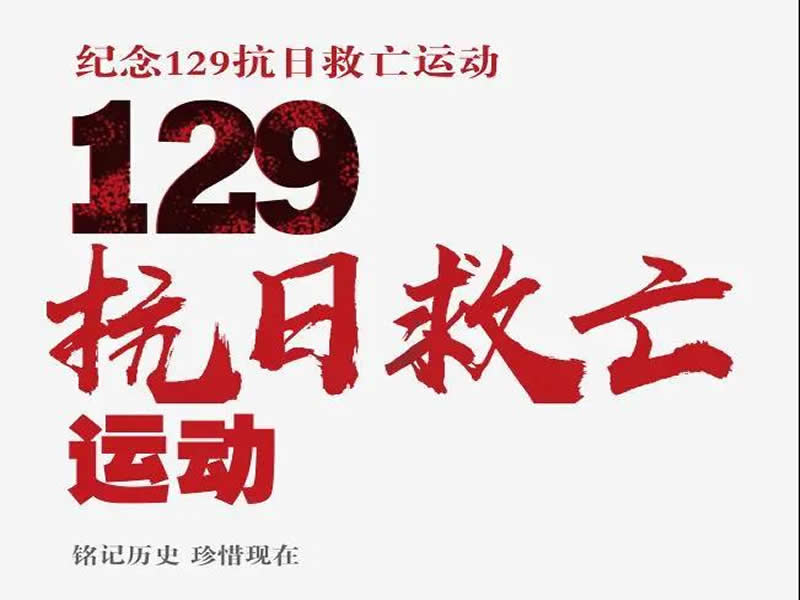 纪念129抗日救亡运动

129

抗日救亡

运动

铭记历史 珍惜现在